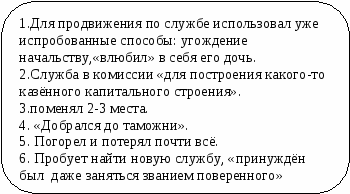 1.Для продвижения по службе использовал уже испробованные способы: угождение начальству,«влюбил» в себя его дочь.
2.Служба в комиссии «для построения какого-то казённого капитального строения».
3.поменял 2-3 места.
4. «Добрался до таможни».
5. Погорел и потерял почти всё.
6. Пробует найти новую службу, «принуждён был даже заняться званием поверенного»